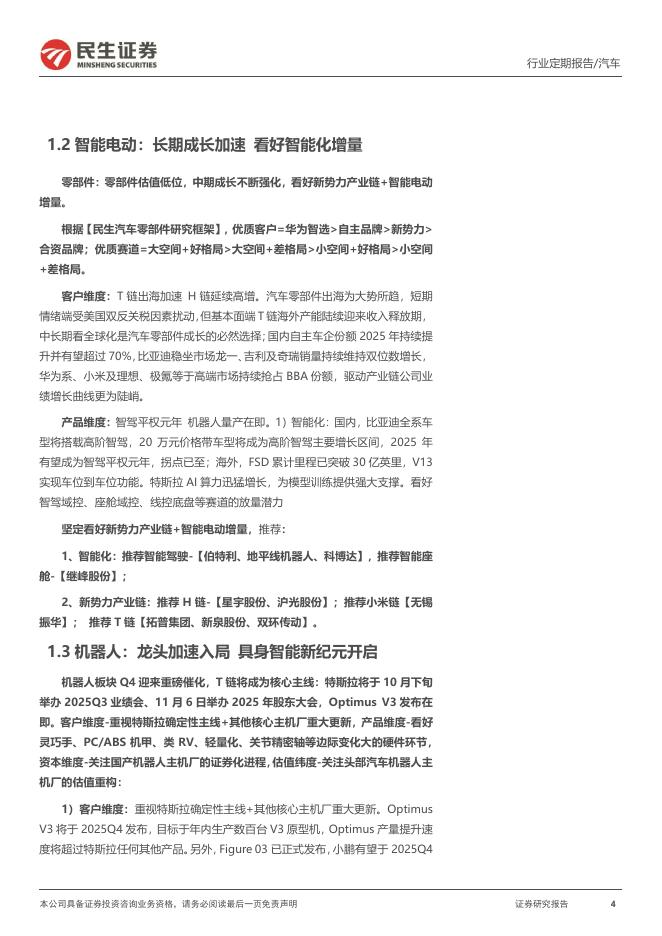 民生证券
MINSHENG SECURITIES

行业定期报告/汽车

1.2 智能电动：长期成长加速 看好智能化增量

零部件：零部件估值低位，中期成长不断强化，看好新势力产业链+智能电动增量。

根据【民生汽车零部件研究框架】，优质客户=华为智选>自主品牌>新势力>合资品牌；优质赛道=大空间+好格局>大空间+差格局>小空间+好格局>小空间+差格局。

客户维度：T 链出海加速 H 链延续高增。汽车零部件出海为大势所趋，短期情绪端受美国双反关税因素扰动，但基本面端 T 链海外产能陆续迎来收入释放期，中长期看全球化是汽车零部件成长的必然选择；国内自主车企份额 2025 年持续提升并有望超过 70%，比亚迪稳坐市场龙一、吉利及奇瑞销量持续维持双位数增长，华为系、小米及理想、极氪等于高端市场持续抢占 BBA 份额，驱动产业链公司业绩增长曲线更为陡峭。

产品维度：智驾平权元年 机器人量产在即。1）智能化：国内，比亚迪全系车型将搭载高阶智驾，20 万元价格带车型将成为高阶智驾主要增长区间，2025 年有望成为智驾平权元年，拐点已至；海外，FSD 累计里程已突破 30 亿英里，V13 实现车位到车位功能。特斯拉 AI 算力迅猛增长，为模型训练提供强大支撑。看好智驾域控、座舱域控、线控底盘等赛道的放量潜力

坚定看好新势力产业链+智能电动增量，推荐：

1、智能化：推荐智能驾驶-【伯特利、地平线机器人、科博达】，推荐智能座舱-【继峰股份】；

2、新势力产业链：推荐 H 链-【星宇股份、沪光股份】；推荐小米链【无锡振华】； 推荐 T 链【拓普集团、新泉股份、双环传动】。

1.3 机器人：龙头加速入局 具身智能新纪元开启

机器人板块 Q4 迎来重磅催化，T 链将成为核心主线：特斯拉将于 10 月下旬举办 2025Q3 业绩会、11 月 6 日举办 2025 年股东大会，Optimus V3 发布在即。客户维度-重视特斯拉确定性主线+其他核心主机厂重大更新，产品维度-看好灵巧手、PC/ABS 机甲、类 RV、轻量化、关节精密轴等边际变化大的硬件环节，资本维度-关注国产机器人主机厂的证券化进程，估值纬度-关注头部汽车机器人主机厂的估值重构：

1）客户维度：重视特斯拉确定性主线+其他核心主机厂重大更新。Optimus V3 将于 2025Q4 发布，目标于年内生产数百台 V3 原型机，Optimus 产量提升速度将超过特斯拉任何其他产品。另外，Figure 03 已正式发布，小鹏有望于 2025Q4

本公司具备证券投资咨询业务资格，请务必阅读最后一页免责声明

证券研究报告

4